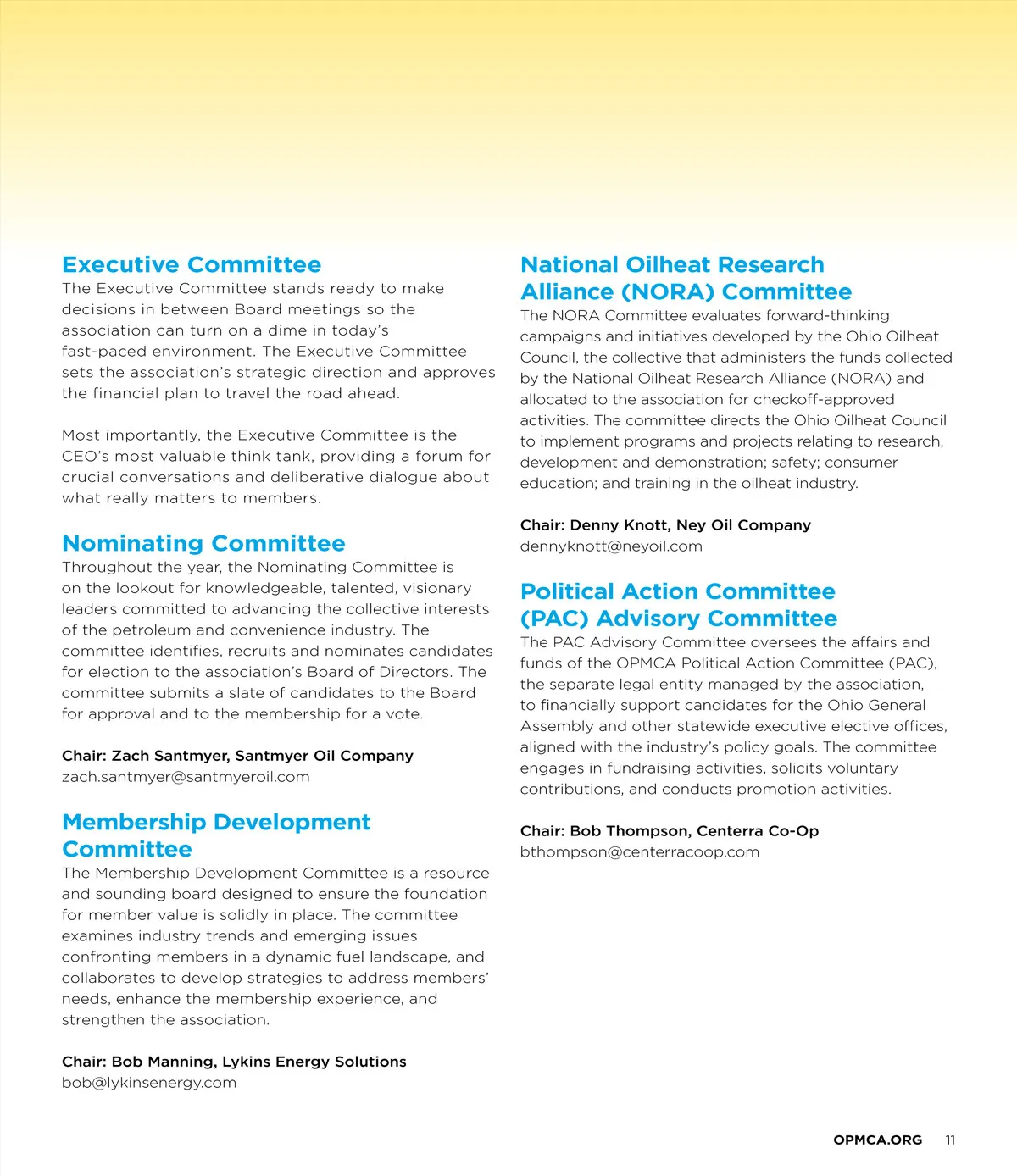 Executive Committee
The Executive Committee stands ready to make decisions in between Board meetings so the association can turn on a dime in today's fast-paced environment. The Executive Committee sets the association's strategic direction and approves the financial plan to travel the road ahead.

Most importantly, the Executive Committee is the CEO's most valuable think tank, providing a forum for crucial conversations and deliberative dialogue about what really matters to members.

Nominating Committee
Throughout the year, the Nominating Committee is on the lookout for knowledgeable, talented, visionary leaders committed to advancing the collective interests of the petroleum and convenience industry. The committee identifies, recruits and nominates candidates for election to the association's Board of Directors. The committee submits a slate of candidates to the Board for approval and to the membership for a vote.

Chair: Zach Santmyer, Santmyer Oil Company
zach.santmyer@santmyeroil.com

Membership Development Committee
The Membership Development Committee is a resource and sounding board designed to ensure the foundation for member value is solidly in place. The committee examines industry trends and emerging issues confronting members in a dynamic fuel landscape, and collaborates to develop strategies to address members' needs, enhance the membership experience, and strengthen the association.

Chair: Bob Manning, Lykins Energy Solutions
bob@lykinsenergy.com

National Oilheat Research Alliance (NORA) Committee
The NORA Committee evaluates forward-thinking campaigns and initiatives developed by the Ohio Oilheat Council, the collective that administers the funds collected by the National Oilheat Research Alliance (NORA) and allocated to the association for checkoff-approved activities. The committee directs the Ohio Oilheat Council to implement programs and projects relating to research, development and demonstration; safety; consumer education; and training in the oilheat industry.

Chair: Denny Knott, Ney Oil Company
dennyknott@neyoil.com

Political Action Committee (PAC) Advisory Committee
The PAC Advisory Committee oversees the affairs and funds of the OPMCA Political Action Committee (PAC), the separate legal entity managed by the association, to financially support candidates for the Ohio General Assembly and other statewide executive elective offices, aligned with the industry's policy goals. The committee engages in fundraising activities, solicits voluntary contributions, and conducts promotion activities.

Chair: Bob Thompson, Centerra Co-Op
bthompson@centerracoop.com

OPMCA.ORG 11